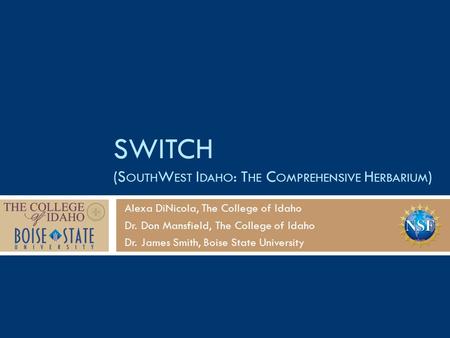 SWITCH

(SOUTHWEST IDAHO: THE COMPREHENSIVE HERBARIUM)

THE COLLEGE of IDAHO

BOISE STATE UNIVERSITY

Alexa DiNicola, The College of Idaho

Dr. Don Mansfield, The College of Idaho

Dr. James Smith, Boise State University

NSF